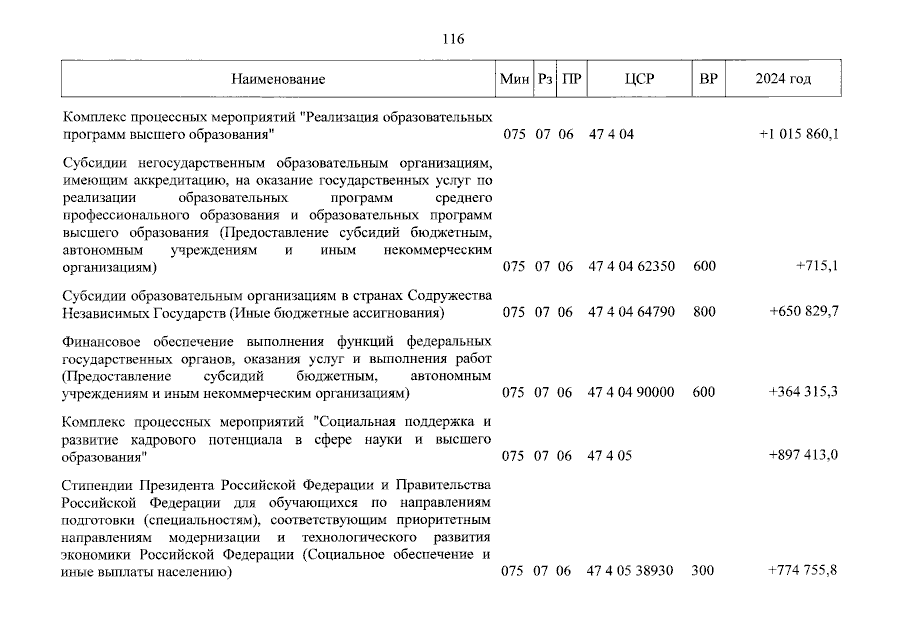 116

| Наименование | Мин | Рз | ПР | ЦСР | ВР | 2024 год |
|---|---|---|---|---|---|---|
| Комплекс процессных мероприятий "Реализация образовательных программ высшего образования" | 075 | 07 | 06 | 47 4 04 | | +1 015 860,1 |
| Субсидии негосударственным образовательным организациям, имеющим аккредитацию, на оказание государственных услуг по реализации образовательных программ среднего профессионального образования и образовательных программ высшего образования (Предоставление субсидий бюджетным, автономным учреждениям и иным некоммерческим организациям) | 075 | 07 | 06 | 47 4 04 62350 | 600 | +715,1 |
| Субсидии образовательным организациям в странах Содружества Независимых Государств (Иные бюджетные ассигнования) | 075 | 07 | 06 | 47 4 04 64790 | 800 | +650 829,7 |
| Финансовое обеспечение выполнения функций федеральных государственных органов, оказания услуг и выполнения работ (Предоставление субсидий бюджетным, автономным учреждениям и иным некоммерческим организациям) | 075 | 07 | 06 | 47 4 04 90000 | 600 | +364 315,3 |
| Комплекс процессных мероприятий "Социальная поддержка и развитие кадрового потенциала в сфере науки и высшего образования" | 075 | 07 | 06 | 47 4 05 | | +897 413,0 |
| Стипендии Президента Российской Федерации и Правительства Российской Федерации для обучающихся по направлениям подготовки (специальностям), соответствующим приоритетным направлениям модернизации и технологического развития экономики Российской Федерации (Социальное обеспечение и иные выплаты населению) | 075 | 07 | 06 | 47 4 05 38930 | 300 | +774 755,8 |